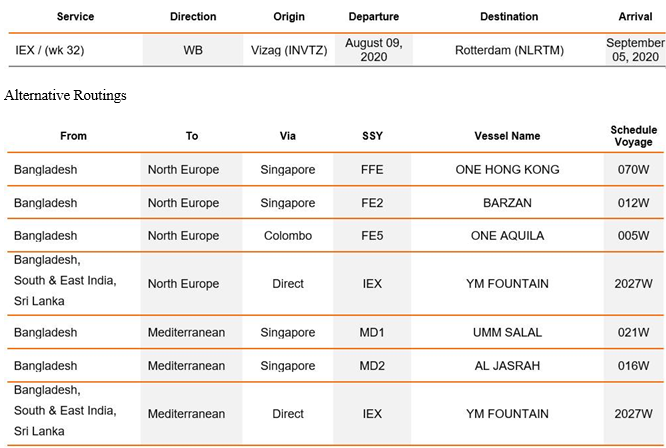 | Service | Direction | Origin | Departure | Destination | Arrival |
|---|---|---|---|---|---|
| IEX / (wk 32) | WB | Vizag (INVTZ) | August 09, 2020 | Rotterdam (NLRTM) | September 05, 2020 |

Alternative Routings

| From | To | Via | SSY | Vessel Name | Schedule Voyage |
|---|---|---|---|---|---|
| Bangladesh | North Europe | Singapore | FFE | ONE HONG KONG | 070W |
| Bangladesh | North Europe | Singapore | FE2 | BARZAN | 012W |
| Bangladesh | North Europe | Colombo | FE5 | ONE AQUILA | 005W |
| Bangladesh, South & East India, Sri Lanka | North Europe | Direct | IEX | YM FOUNTAIN | 2027W |
| Bangladesh | Mediterranean | Singapore | MD1 | UMM SALAL | 021W |
| Bangladesh | Mediterranean | Singapore | MD2 | AL JASRAH | 016W |
| Bangladesh, South & East India, Sri Lanka | Mediterranean | Direct | IEX | YM FOUNTAIN | 2027W |